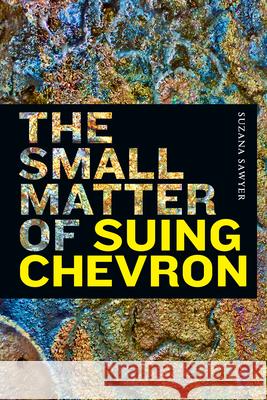 THE SMALL MATTER OF SUING CHEVRON

SUZANA SAWYER

Kraina Książek